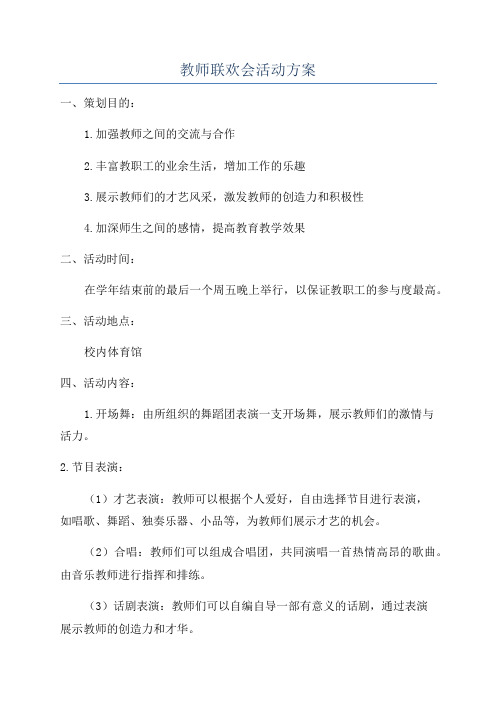 教师联欢会活动方案

一、策划目的：

1.加强教师之间的交流与合作

2.丰富教职工的业余生活，增加工作的乐趣

3.展示教师们的才艺风采，激发教师的创造力和积极性

4.加深师生之间的感情，提高教育教学效果

二、活动时间：

在学年结束前的最后一个周五晚上举行，以保证教职工的参与度最高。

三、活动地点：

校内体育馆

四、活动内容：

1.开场舞：由所组织的舞蹈团表演一支开场舞，展示教师们的激情与活力。

2.节目表演：

（1）才艺表演：教师可以根据个人爱好，自由选择节目进行表演，如唱歌、舞蹈、独奏乐器、小品等，为教师们展示才艺的机会。

（2）合唱：教师们可以组成合唱团，共同演唱一首热情高昂的歌曲。由音乐教师进行指挥和排练。

（3）话剧表演：教师们可以自编自导一部有意义的话剧，通过表演展示教师的创造力和才华。